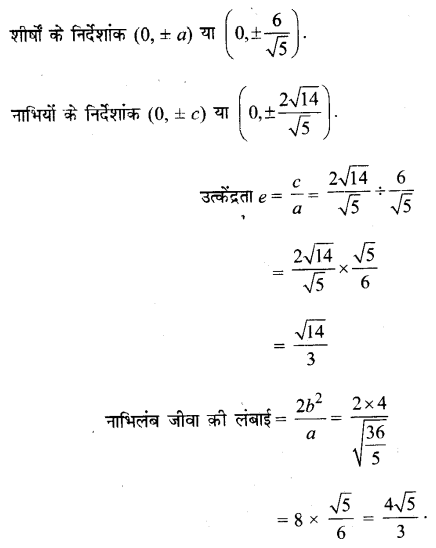 शीर्षों के निर्देशांक $(0, \pm a)$ या $\left(0, \pm\frac{6}{\sqrt{5}}\right)$.

नाभियों के निर्देशांक $(0, \pm c)$ या $\left(0, \pm\frac{2\sqrt{14}}{\sqrt{5}}\right)$.

उत्केंद्रता $e = \frac{c}{a} = \frac{2\sqrt{14}}{\sqrt{5}} \div \frac{6}{\sqrt{5}}$

$= \frac{2\sqrt{14}}{\sqrt{5}} \times \frac{\sqrt{5}}{6}$

$= \frac{\sqrt{14}}{3}$

नाभिलंब जीवा की लंबाई $= \frac{2b^2}{a} = \frac{2 \times 4}{\sqrt{\frac{36}{5}}}$

$= 8 \times \frac{\sqrt{5}}{6} = \frac{4\sqrt{5}}{3}$.